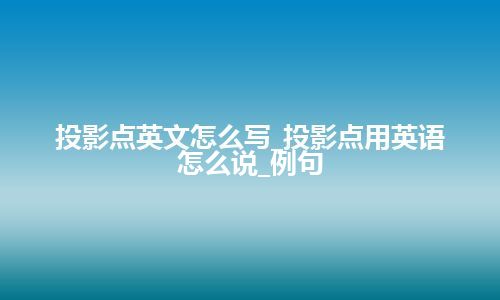 投影点英文怎么写_投影点用英语怎么说_例句